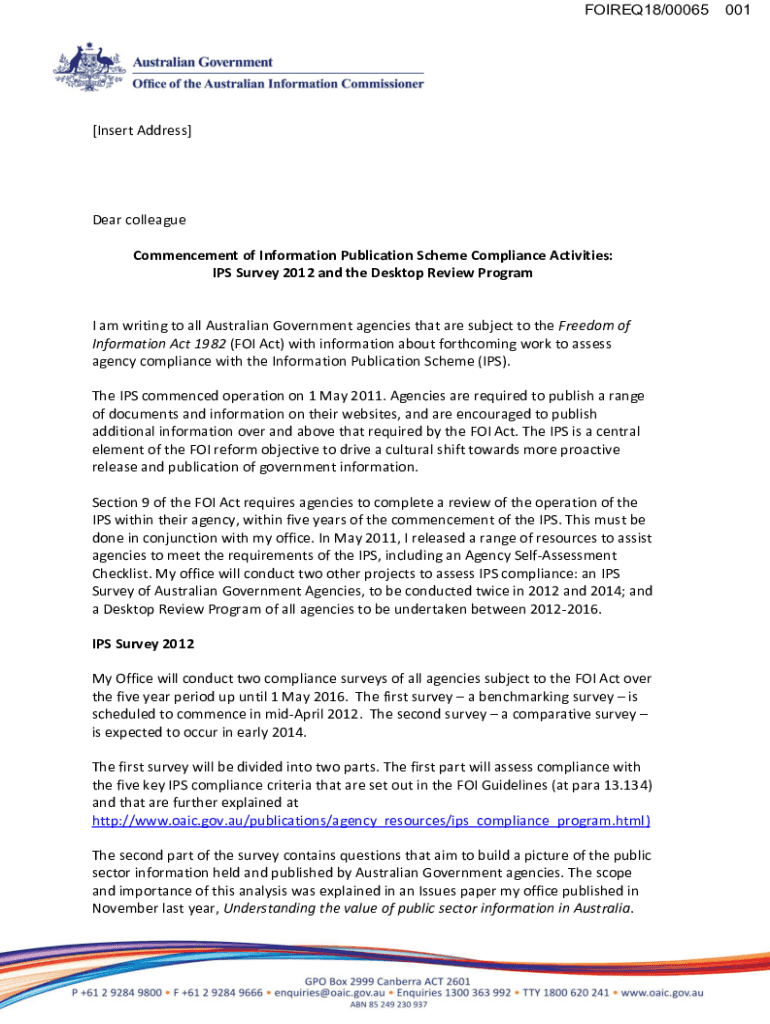 FOIREQ18/00065 001

Australian Government
Office of the Australian Information Commissioner

[Insert Address]

Dear colleague

Commencement of Information Publication Scheme Compliance Activities: IPS Survey 2012 and the Desktop Review Program

I am writing to all Australian Government agencies that are subject to the Freedom of Information Act 1982 (FOI Act) with information about forthcoming work to assess agency compliance with the Information Publication Scheme (IPS).

The IPS commenced operation on 1 May 2011. Agencies are required to publish a range of documents and information on their websites, and are encouraged to publish additional information over and above that required by the FOI Act. The IPS is a central element of the FOI reform objective to drive a cultural shift towards more proactive release and publication of government information.

Section 9 of the FOI Act requires agencies to complete a review of the operation of the IPS within their agency, within five years of the commencement of the IPS. This must be done in conjunction with my office. In May 2011, I released a range of resources to assist agencies to meet the requirements of the IPS, including an Agency Self-Assessment Checklist. My office will conduct two other projects to assess IPS compliance: an IPS Survey of Australian Government Agencies, to be conducted twice in 2012 and 2014; and a Desktop Review Program of all agencies to be undertaken between 2012-2016.

IPS Survey 2012

My Office will conduct two compliance surveys of all agencies subject to the FOI Act over the five year period up until 1 May 2016. The first survey – a benchmarking survey – is scheduled to commence in mid-April 2012. The second survey – a comparative survey – is expected to occur in early 2014.

The first survey will be divided into two parts. The first part will assess compliance with the five key IPS compliance criteria that are set out in the FOI Guidelines (at para 13.134) and that are further explained at http://www.oaic.gov.au/publications/agency_resources/ips_compliance_program.html)

The second part of the survey contains questions that aim to build a picture of the public sector information held and published by Australian Government agencies. The scope and importance of this analysis was explained in an Issues paper my office published in November last year, Understanding the value of public sector information in Australia.

GPO Box 2999 Canberra ACT 2601
P +61 2 9284 9800 • F +61 2 9284 9666 • enquiries@oaic.gov.au • Enquiries 1300 363 992 • TTY 1800 620 241 • www.oaic.gov.au
ABN 85 249 230 937